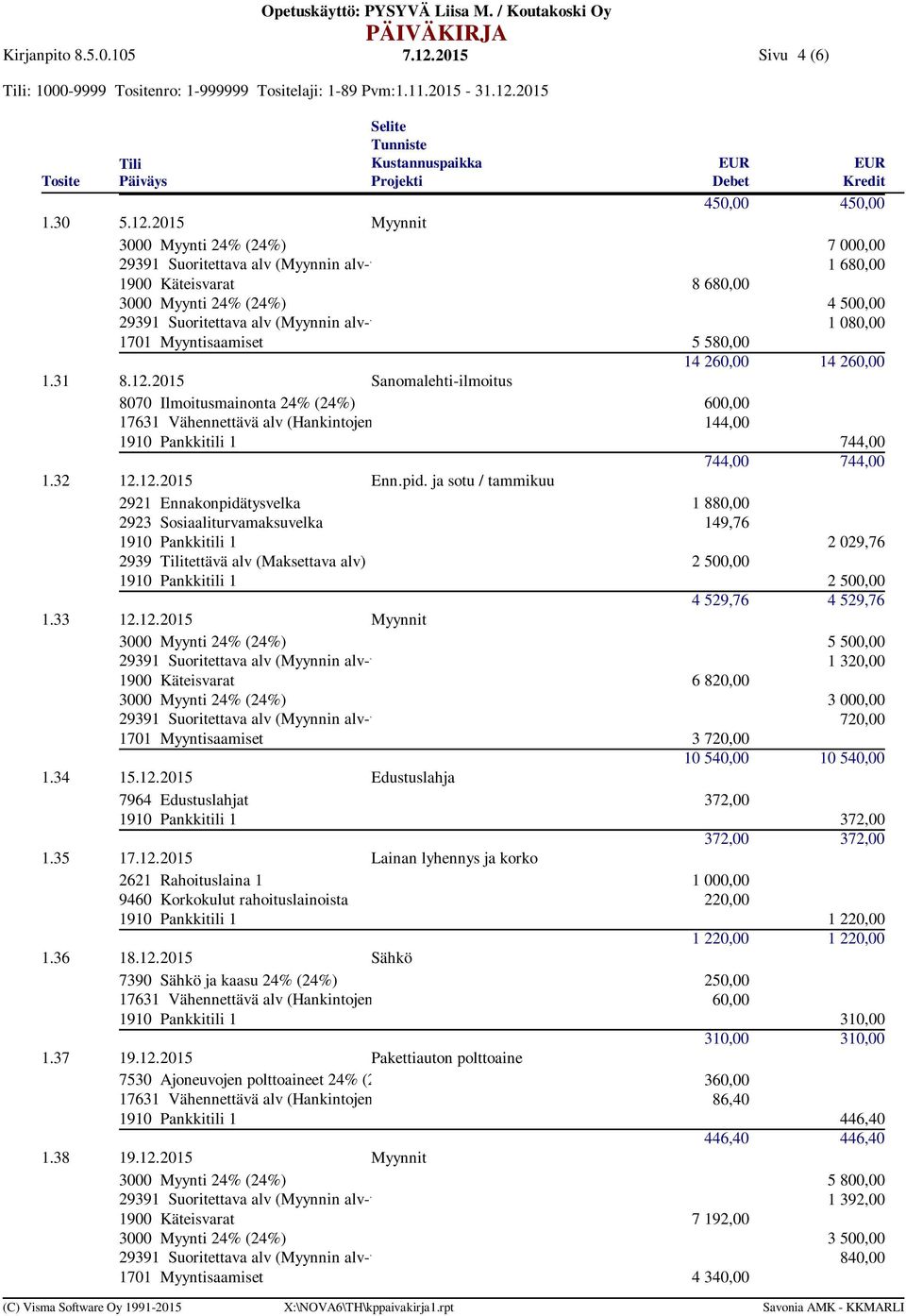 Opetuskäyttö: PYSYVÄ Liisa M. / Koutakoski Oy
PÄIVÄKIRJA
Kirjanpito 8.5.0.105 7.12.2015 Sivu 4 (6)
Tili: 1000-9999 Tositenro: 1-999999 Tositelaji: 1-89 Pvm:1.11.2015 - 31.12.2015

| Tosite | Tili Päiväys | Selite Tunniste Kustannuspaikka Projekti | EUR Debet | EUR Kredit |
|---|---|---|---|---|
| | | | 450,00 | 450,00 |
| 1.30 | 5.12.2015 | Myynnit | | |
| | 3000 Myynti 24% (24%) | | | 7 000,00 |
| | 29391 Suoritettava alv (Myynnin alv- | | | 1 680,00 |
| | 1900 Käteisvarat | | 8 680,00 | |
| | 3000 Myynti 24% (24%) | | | 4 500,00 |
| | 29391 Suoritettava alv (Myynnin alv- | | | 1 080,00 |
| | 1701 Myyntisaamiset | | 5 580,00 | |
| | | | 14 260,00 | 14 260,00 |
| 1.31 | 8.12.2015 | Sanomalehti-ilmoitus | | |
| | 8070 Ilmoitusmainonta 24% (24%) | | 600,00 | |
| | 17631 Vähennettävä alv (Hankintojen | | 144,00 | |
| | 1910 Pankkitili 1 | | | 744,00 |
| | | | 744,00 | 744,00 |
| 1.32 | 12.12.2015 | Enn.pid. ja sotu / tammikuu | | |
| | 2921 Ennakonpidätysvelka | | 1 880,00 | |
| | 2923 Sosiaaliturvamaksuvelka | | 149,76 | |
| | 1910 Pankkitili 1 | | | 2 029,76 |
| | 2939 Tilitettävä alv (Maksettava alv) | | 2 500,00 | |
| | 1910 Pankkitili 1 | | | 2 500,00 |
| | | | 4 529,76 | 4 529,76 |
| 1.33 | 12.12.2015 | Myynnit | | |
| | 3000 Myynti 24% (24%) | | | 5 500,00 |
| | 29391 Suoritettava alv (Myynnin alv- | | | 1 320,00 |
| | 1900 Käteisvarat | | 6 820,00 | |
| | 3000 Myynti 24% (24%) | | | 3 000,00 |
| | 29391 Suoritettava alv (Myynnin alv- | | | 720,00 |
| | 1701 Myyntisaamiset | | 3 720,00 | |
| | | | 10 540,00 | 10 540,00 |
| 1.34 | 15.12.2015 | Edustuslahja | | |
| | 7964 Edustuslahjat | | 372,00 | |
| | 1910 Pankkitili 1 | | | 372,00 |
| | | | 372,00 | 372,00 |
| 1.35 | 17.12.2015 | Lainan lyhennys ja korko | | |
| | 2621 Rahoituslaina 1 | | 1 000,00 | |
| | 9460 Korkokulut rahoituslainoista | | 220,00 | |
| | 1910 Pankkitili 1 | | | 1 220,00 |
| | | | 1 220,00 | 1 220,00 |
| 1.36 | 18.12.2015 | Sähkö | | |
| | 7390 Sähkö ja kaasu 24% (24%) | | 250,00 | |
| | 17631 Vähennettävä alv (Hankintojen | | 60,00 | |
| | 1910 Pankkitili 1 | | | 310,00 |
| | | | 310,00 | 310,00 |
| 1.37 | 19.12.2015 | Pakettiauton polttoaine | | |
| | 7530 Ajoneuvojen polttoaineet 24% (2 | | 360,00 | |
| | 17631 Vähennettävä alv (Hankintojen | | 86,40 | |
| | 1910 Pankkitili 1 | | | 446,40 |
| | | | 446,40 | 446,40 |
| 1.38 | 19.12.2015 | Myynnit | | |
| | 3000 Myynti 24% (24%) | | | 5 800,00 |
| | 29391 Suoritettava alv (Myynnin alv- | | | 1 392,00 |
| | 1900 Käteisvarat | | 7 192,00 | |
| | 3000 Myynti 24% (24%) | | | 3 500,00 |
| | 29391 Suoritettava alv (Myynnin alv- | | | 840,00 |
| | 1701 Myyntisaamiset | | 4 340,00 | |

(C) Visma Software Oy 1991-2015 X:\NOVA6\TH\kppaivakirja1.rpt Savonia AMK - KKMARLI